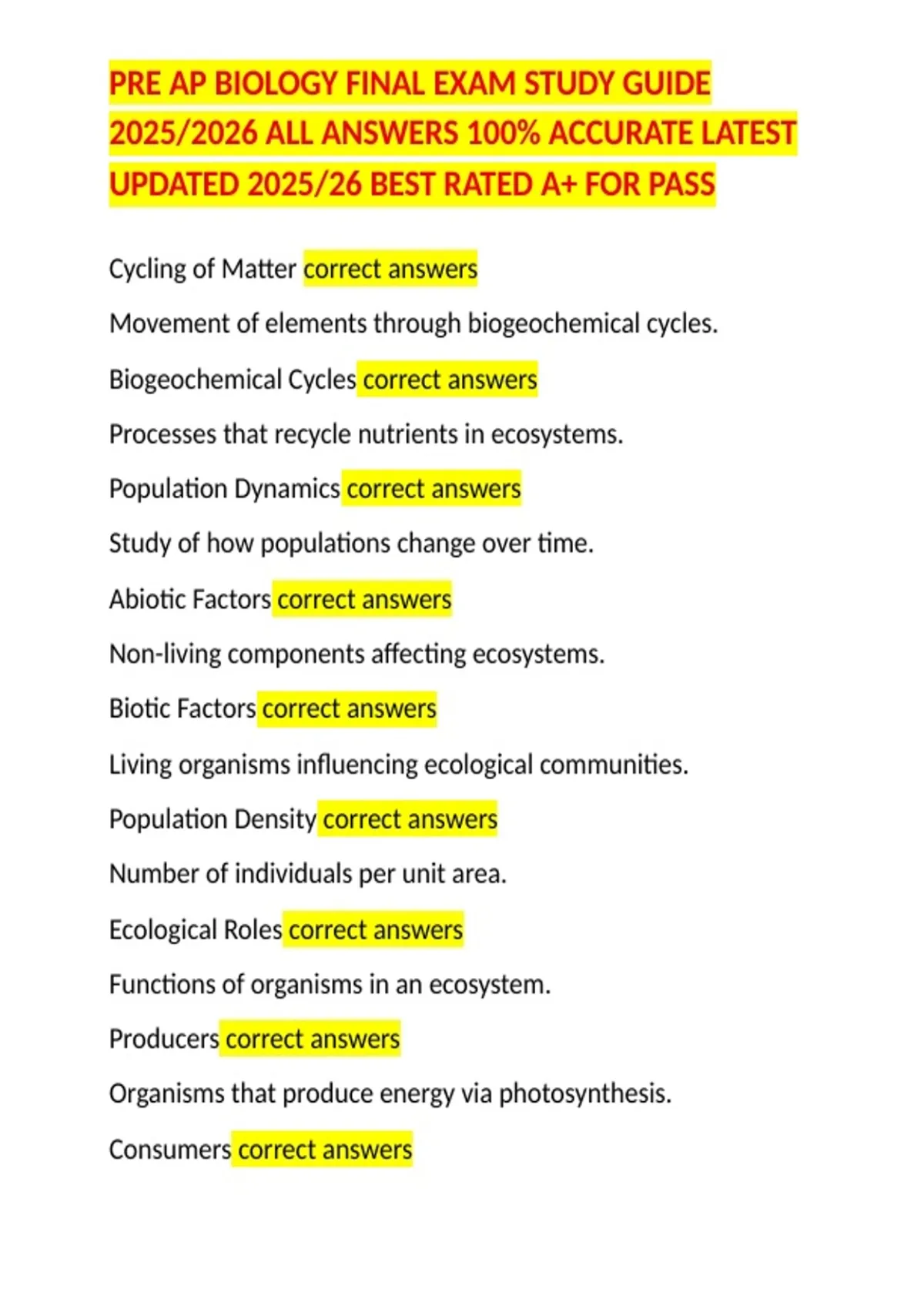 PRE AP BIOLOGY FINAL EXAM STUDY GUIDE 2025/2026 ALL ANSWERS 100% ACCURATE LATEST UPDATED 2025/26 BEST RATED A+ FOR PASS

Cycling of Matter correct answers

Movement of elements through biogeochemical cycles.

Biogeochemical Cycles correct answers

Processes that recycle nutrients in ecosystems.

Population Dynamics correct answers

Study of how populations change over time.

Abiotic Factors correct answers

Non-living components affecting ecosystems.

Biotic Factors correct answers

Living organisms influencing ecological communities.

Population Density correct answers

Number of individuals per unit area.

Ecological Roles correct answers

Functions of organisms in an ecosystem.

Producers correct answers

Organisms that produce energy via photosynthesis.

Consumers correct answers